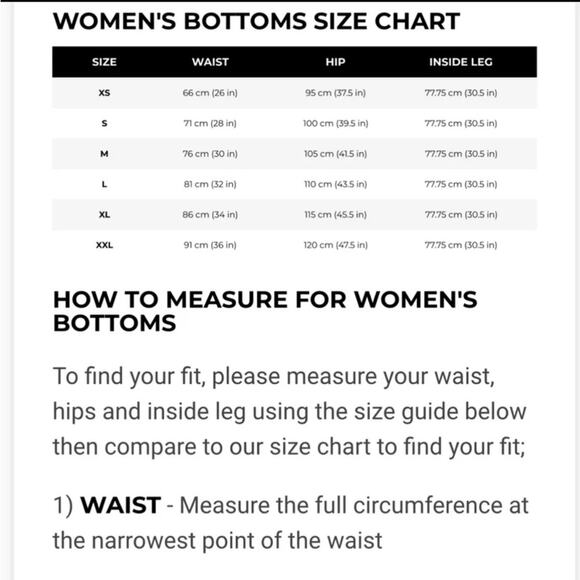 WOMEN'S BOTTOMS SIZE CHART

| SIZE | WAIST | HIP | INSIDE LEG |
|---|---|---|---|
| XS | 66 cm (26 in) | 95 cm (37.5 in) | 77.75 cm (30.5 in) |
| S | 71 cm (28 in) | 100 cm (39.5 in) | 77.75 cm (30.5 in) |
| M | 76 cm (30 in) | 105 cm (41.5 in) | 77.75 cm (30.5 in) |
| L | 81 cm (32 in) | 110 cm (43.5 in) | 77.75 cm (30.5 in) |
| XL | 86 cm (34 in) | 115 cm (45.5 in) | 77.75 cm (30.5 in) |
| XXL | 91 cm (36 in) | 120 cm (47.5 in) | 77.75 cm (30.5 in) |

HOW TO MEASURE FOR WOMEN'S BOTTOMS

To find your fit, please measure your waist, hips and inside leg using the size guide below then compare to our size chart to find your fit;

1) WAIST - Measure the full circumference at the narrowest point of the waist